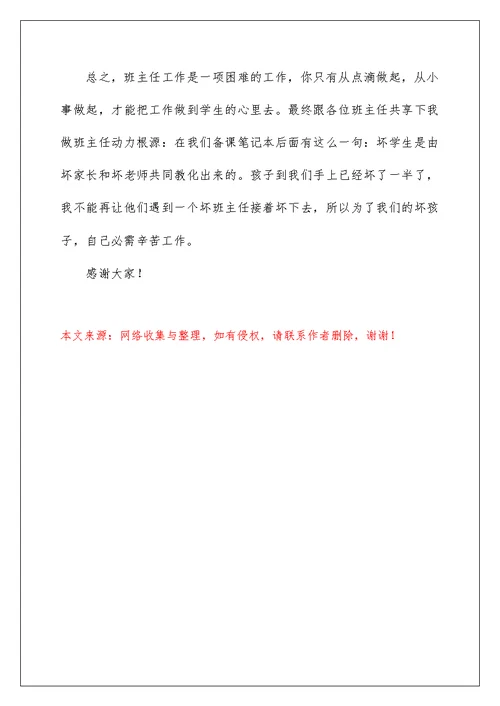 总之，班主任工作是一项困难的工作，你只有从点滴做起，从小事做起，才能把工作做到学生的心里去。最终跟各位班主任共享下我做班主任动力根源：在我们备课笔记本后面有这么一句：坏学生是由坏家长和坏老师共同教化出来的。孩子到我们手上已经坏了一半了，我不能再让他们遇到一个坏班主任接着坏下去，所以为了我们的坏孩子，自己必需辛苦工作。

感谢大家！

本文来源：网络收集与整理，如有侵权，请联系作者删除，谢谢！